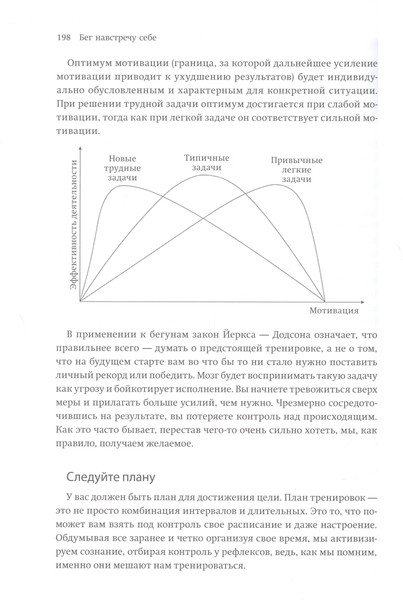 198 Бег навстречу себе

Оптимум мотивации (граница, за которой дальнейшее усиление мотивации приводит к ухудшению результатов) будет индивидуально обусловленным и характерным для конкретной ситуации. При решении трудной задачи оптимум достигается при слабой мотивации, тогда как при легкой задаче он соответствует сильной мотивации.

Эффективность деятельности

Новые трудные задачи

Типичные задачи

Привычные легкие задачи

Мотивация

В применении к бегунам закон Йеркса — Додсона означает, что правильнее всего — думать о предстоящей тренировке, а не о том, что на будущем старте вам во что бы то ни стало нужно поставить личный рекорд или победить. Мозг будет воспринимать такую задачу как угрозу и бойкотирует исполнение. Вы начнете тревожиться сверх меры и прилагать больше усилий, чем нужно. Чрезмерно сосредоточившись на результате, вы потеряете контроль над происходящим. Как это часто бывает, перестав чего-то очень сильно хотеть, мы, как правило, получаем желаемое.

Следуйте плану

У вас должен быть план для достижения цели. План тренировок — это не просто комбинация интервалов и длительных. Это то, что поможет вам взять под контроль свое расписание и даже настроение. Обдумывая все заранее и четко организуя свое время, мы активизируем сознание, отбирая контроль у рефлексов, ведь, как мы помним, именно они мешают нам тренироваться.